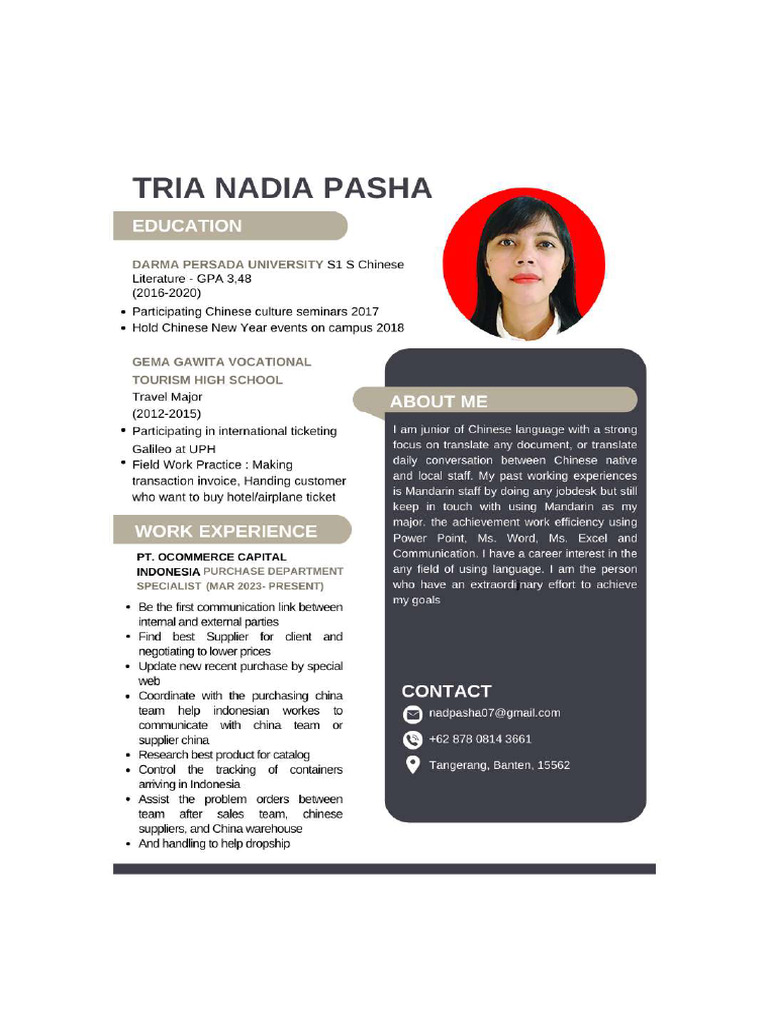 TRIA NADIA PASHA

EDUCATION

DARMA PERSADA UNIVERSITY S1 S Chinese Literature - GPA 3,48
(2016-2020)
• Participating Chinese culture seminars 2017
• Hold Chinese New Year events on campus 2018

GEMA GAWITA VOCATIONAL TOURISM HIGH SCHOOL
Travel Major
(2012-2015)
• Participating in international ticketing Galileo at UPH
• Field Work Practice : Making transaction invoice, Handing customer who want to buy hotel/airplane ticket

WORK EXPERIENCE

PT. OCOMMERCE CAPITAL INDONESIA PURCHASE DEPARTMENT SPECIALIST (MAR 2023- PRESENT)

• Be the first communication link between internal and external parties
• Find best Supplier for client and negotiating to lower prices
• Update new recent purchase by special web
• Coordinate with the purchasing china team help indonesian workes to communicate with china team or supplier china
• Research best product for catalog
• Control the tracking of containers arriving in Indonesia
• Assist the problem orders between team after sales team, chinese suppliers, and China warehouse
• And handling to help dropship

ABOUT ME

I am junior of Chinese language with a strong focus on translate any document, or translate daily conversation between Chinese native and local staff. My past working experiences is Mandarin staff by doing any jobdesk but still keep in touch with using Mandarin as my major. the achievement work efficiency using Power Point, Ms. Word, Ms. Excel and Communication. I have a career interest in the any field of using language. I am the person who have an extraordi nary effort to achieve my goals

CONTACT

nadpasha07@gmail.com

+62 878 0814 3661

Tangerang, Banten, 15562